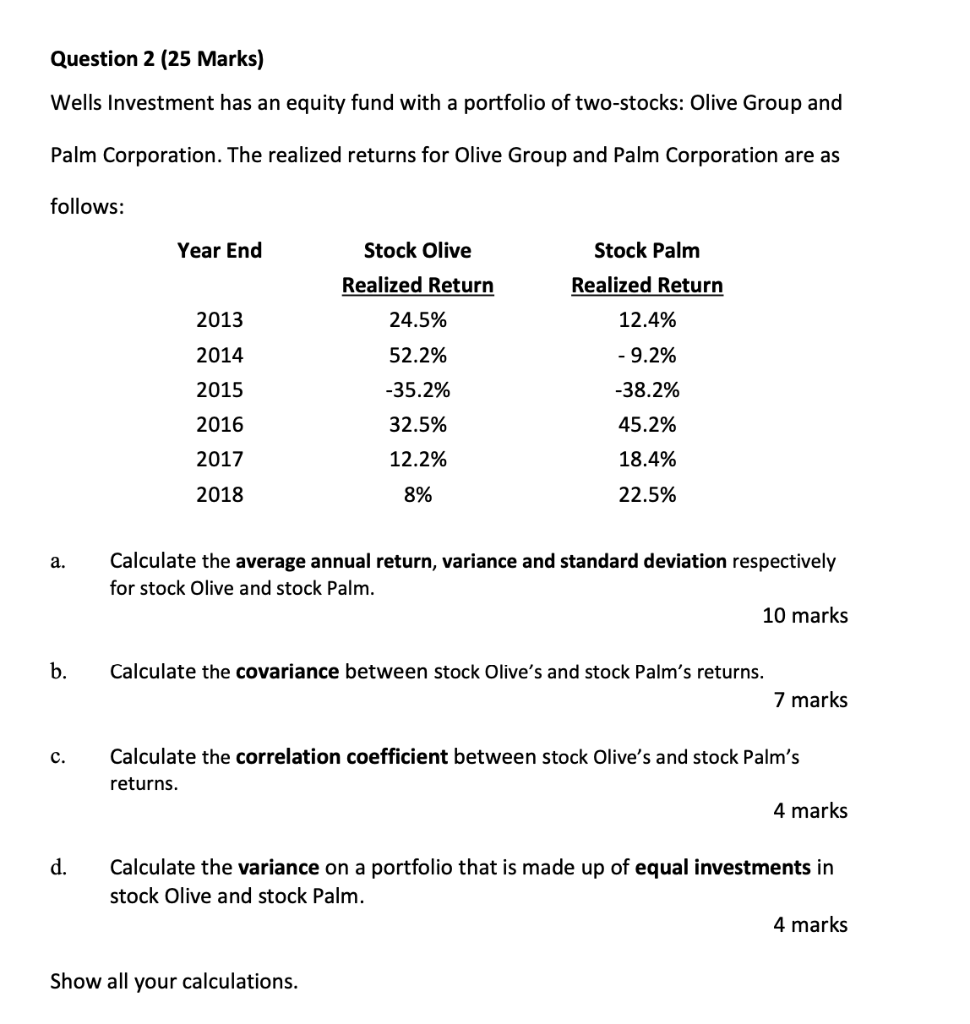 Question 2 (25 Marks)

Wells Investment has an equity fund with a portfolio of two-stocks: Olive Group and Palm Corporation. The realized returns for Olive Group and Palm Corporation are as follows:

| Year End | Stock Olive Realized Return | Stock Palm Realized Return |
|---|---|---|
| 2013 | 24.5% | 12.4% |
| 2014 | 52.2% | - 9.2% |
| 2015 | -35.2% | -38.2% |
| 2016 | 32.5% | 45.2% |
| 2017 | 12.2% | 18.4% |
| 2018 | 8% | 22.5% |

a. Calculate the average annual return, variance and standard deviation respectively for stock Olive and stock Palm.

10 marks

b. Calculate the covariance between stock Olive's and stock Palm's returns.

7 marks

c. Calculate the correlation coefficient between stock Olive's and stock Palm's returns.

4 marks

d. Calculate the variance on a portfolio that is made up of equal investments in stock Olive and stock Palm.

4 marks

Show all your calculations.